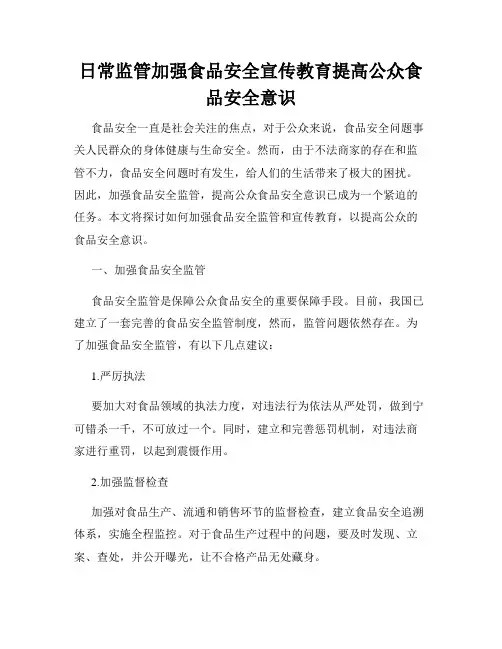 日常监管加强食品安全宣传教育提高公众食品安全意识

食品安全一直是社会关注的焦点，对于公众来说，食品安全问题事关人民群众的身体健康与生命安全。然而，由于不法商家的存在和监管不力，食品安全问题时有发生，给人们的生活带来了极大的困扰。因此，加强食品安全监管，提高公众食品安全意识已成为一个紧迫的任务。本文将探讨如何加强食品安全监管和宣传教育，以提高公众的食品安全意识。

一、加强食品安全监管

食品安全监管是保障公众食品安全的重要保障手段。目前，我国已建立了一套完善的食品安全监管制度，然而，监管问题依然存在。为了加强食品安全监管，有以下几点建议：

1.严厉执法

要加大对食品领域的执法力度，对违法行为依法从严处罚，做到宁可错杀一千，不可放过一个。同时，建立和完善惩罚机制，对违法商家进行重罚，以起到震慑作用。

2.加强监督检查

加强对食品生产、流通和销售环节的监督检查，建立食品安全追溯体系，实施全程监控。对于食品生产过程中的问题，要及时发现、立案、查处，并公开曝光，让不合格产品无处藏身。